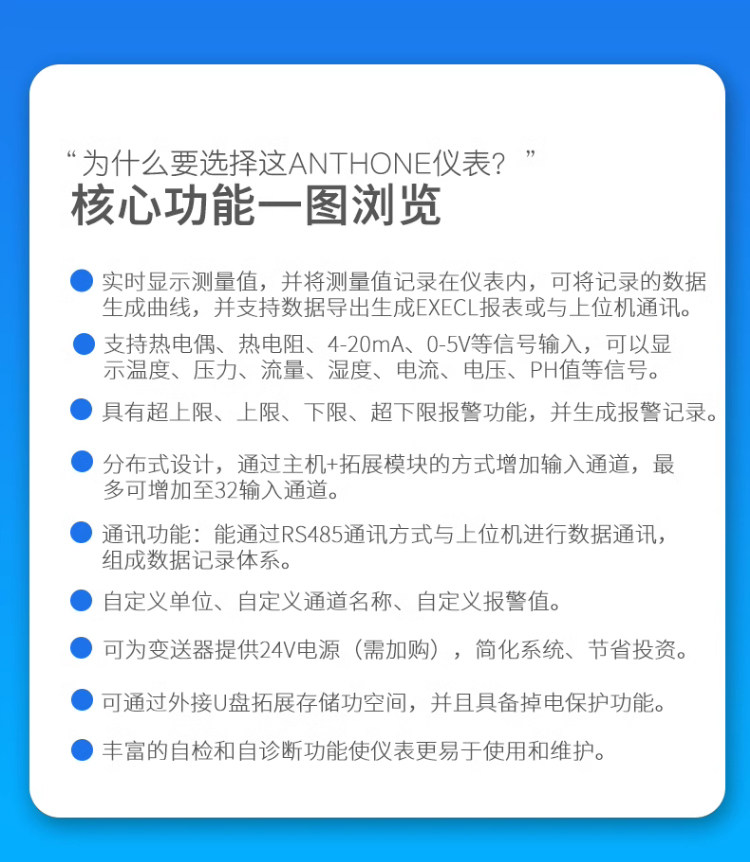 “为什么要选择这ANTHONE仪表？”
核心功能一图浏览

实时显示测量值，并将测量值记录在仪表内，可将记录的数据生成曲线，并支持数据导出生成EXECL报表或与上位机通讯。

支持热电偶、热电阻、4-20mA、0-5V等信号输入，可以显示温度、压力、流量、湿度、电流、电压、PH值等信号。

具有超上限、上限、下限、超下限报警功能，并生成报警记录。

分布式设计，通过主机+拓展模块的方式增加输入通道，最多可增加至32输入通道。

通讯功能：能通过RS485通讯方式与上位机进行数据通讯，组成数据记录体系。

自定义单位、自定义通道名称、自定义报警值。

可为变送器提供24V电源（需加购），简化系统、节省投资。

可通过外接U盘拓展存储功空间，并且具备掉电保护功能。

丰富的自检和自诊断功能使仪表更易于使用和维护。